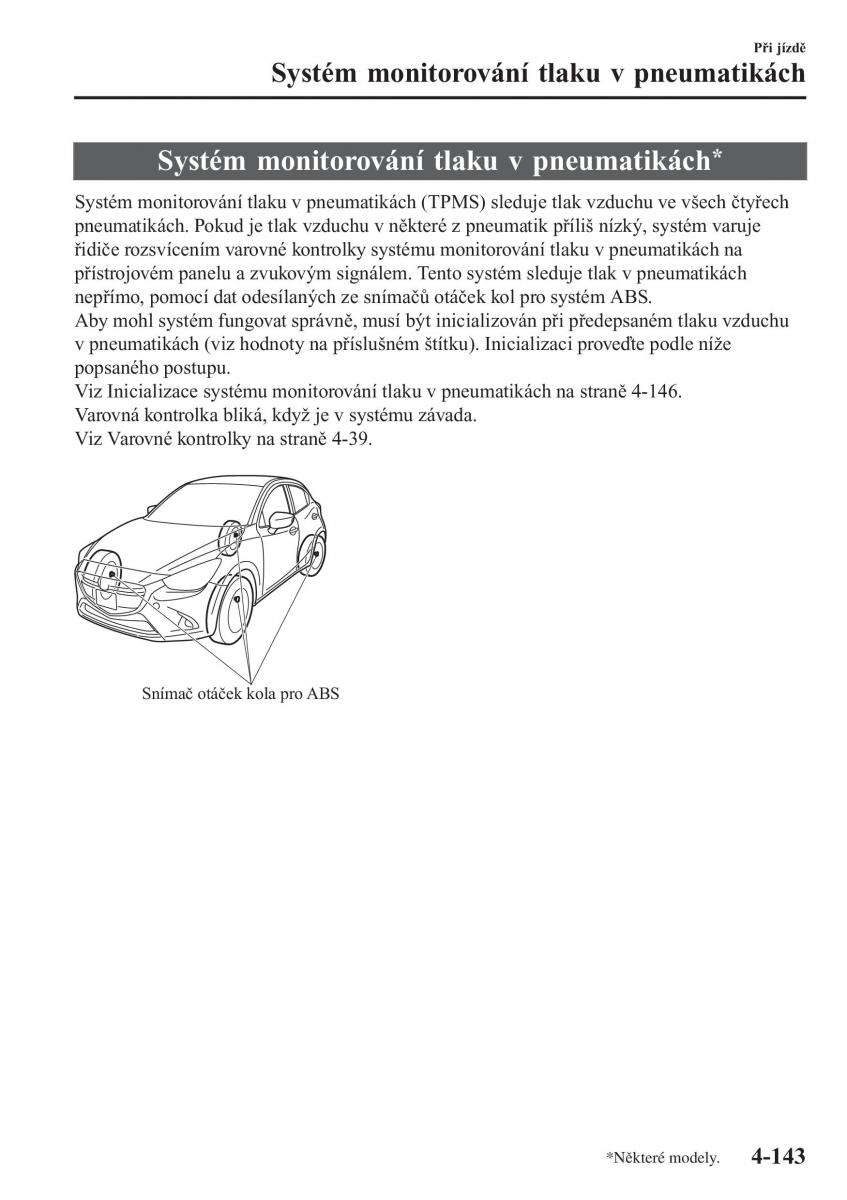 Při jízdě

Systém monitorování tlaku v pneumatikách

Systém monitorování tlaku v pneumatikách*

Systém monitorování tlaku v pneumatikách (TPMS) sleduje tlak vzduchu ve všech čtyřech pneumatikách. Pokud je tlak vzduchu v některé z pneumatik příliš nízký, systém varuje řidiče rozsvícením varovné kontrolky systému monitorování tlaku v pneumatikách na přístrojovém panelu a zvukovým signálem. Tento systém sleduje tlak v pneumatikách nepřímo, pomocí dat odesílaných ze snímačů otáček kol pro systém ABS.
Aby mohl systém fungovat správně, musí být inicializován při předepsaném tlaku vzduchu v pneumatikách (viz hodnoty na příslušném štítku). Inicializaci proveďte podle níže popsaného postupu.
Viz Inicializace systému monitorování tlaku v pneumatikách na straně 4-146.
Varovná kontrolka bliká, když je v systému závada.
Viz Varovné kontrolky na straně 4-39.

Snímač otáček kola pro ABS

*Některé modely. 4-143